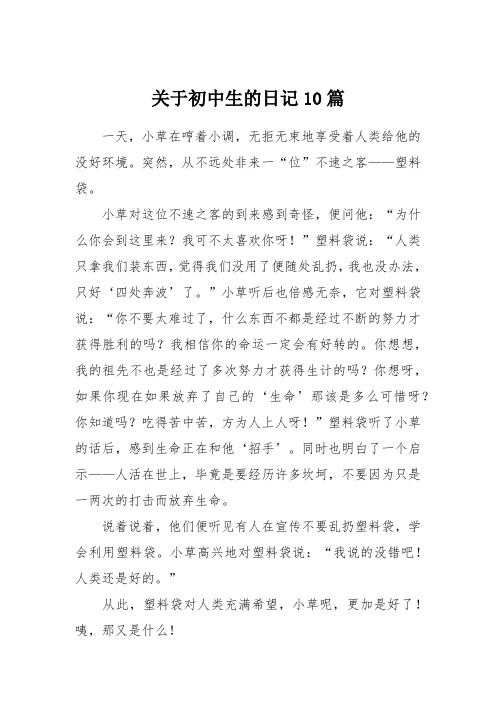 关于初中生的日记10篇

一天，小草在哼着小调，无拒无束地享受着人类给他的没好环境。突然，从不远处非来一“位”不速之客——塑料袋。

小草对这位不速之客的到来感到奇怪，便问他：“为什么你会到这里来？我可不太喜欢你呀！”塑料袋说：“人类只拿我们装东西，觉得我们没用了便随处乱扔，我也没办法，只好‘四处奔波’了。”小草听后也倍感无奈，它对塑料袋说：“你不要太难过了，什么东西不都是经过不断的努力才获得胜利的吗？我相信你的命运一定会有好转的。你想想，我的祖先不也是经过了多次努力才获得生计的吗？你想呀，如果你现在如果放弃了自己的‘生命’那该是多么可惜呀？你知道吗？吃得苦中苦，方为人上人呀！”塑料袋听了小草的话后，感到生命正在和他‘招手’。同时也明白了一个启示——人活在世上，毕竟是要经历许多坎坷，不要因为只是一两次的打击而放弃生命。

说着说着，他们便听见有人在宣传不要乱扔塑料袋，学会利用塑料袋。小草高兴地对塑料袋说：“我说的没错吧！人类还是好的。”

从此，塑料袋对人类充满希望，小草呢，更加是好了！咦，那又是什么！